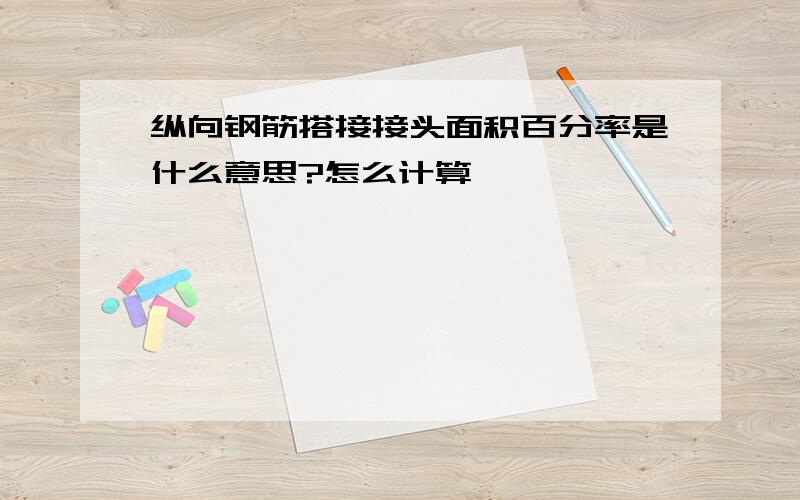 纵向钢筋搭接接头面积百分率是什么意思?怎么计算